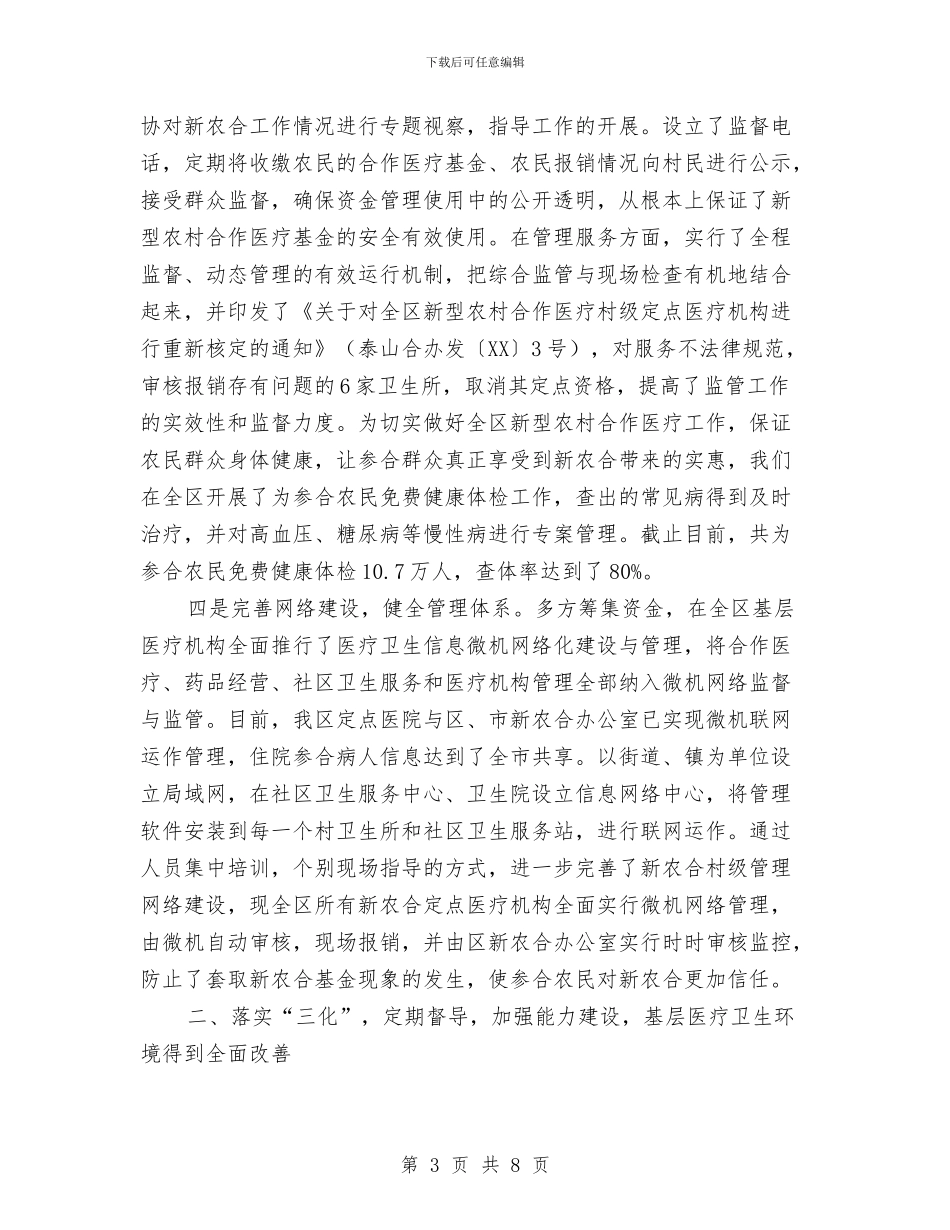 下载后可任意编辑

协对新农合工作情况进行专题视察，指导工作的开展。设立了监督电话，定期将收缴农民的合作医疗基金、农民报销情况向村民进行公示，接受群众监督，确保资金管理使用中的公开透明，从根本上保证了新型农村合作医疗基金的安全有效使用。在管理服务方面，实行了全程监督、动态管理的有效运行机制，把综合监管与现场检查有机地结合起来，并印发了《关于对全区新型农村合作医疗村级定点医疗机构进行重新核定的通知》（泰山合办发〔XX〕3号），对服务不法律规范，审核报销存有问题的6家卫生所，取消其定点资格，提高了监管工作的实效性和监督力度。为切实做好全区新型农村合作医疗工作，保证农民群众身体健康，让参合群众真正享受到新农合带来的实惠，我们在全区开展了为参合农民免费健康体检工作，查出的常见病得到及时治疗，并对高血压、糖尿病等慢性病进行专案管理。截止目前，共为参合农民免费健康体检10.7万人，查体率达到了80%。

四是完善网络建设，健全管理体系。多方筹集资金，在全区基层医疗机构全面推行了医疗卫生信息微机网络化建设与管理，将合作医疗、药品经营、社区卫生服务和医疗机构管理全部纳入微机网络监督与监管。目前，我区定点医院与区、市新农合办公室已实现微机联网运作管理，住院参合病人信息达到了全市共享。以街道、镇为单位设立局域网，在社区卫生服务中心、卫生院设立信息网络中心，将管理软件安装到每一个村卫生所和社区卫生服务站，进行联网运作。通过人员集中培训，个别现场指导的方式，进一步完善了新农合村级管理网络建设，现全区所有新农合定点医疗机构全面实行微机网络管理，由微机自动审核，现场报销，并由区新农合办公室实行时时审核监控，防止了套取新农合基金现象的发生，使参合农民对新农合更加信任。

二、落实“三化”，定期督导，加强能力建设，基层医疗卫生环境得到全面改善

第 3 页 共 8 页